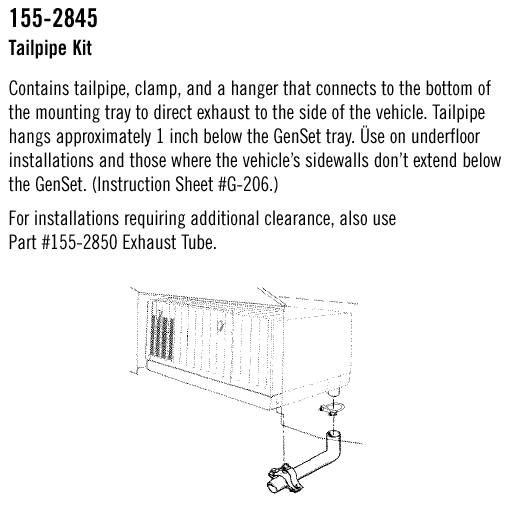 155-2845
Tailpipe Kit

Contains tailpipe, clamp, and a hanger that connects to the bottom of the mounting tray to direct exhaust to the side of the vehicle. Tailpipe hangs approximately 1 inch below the GenSet tray. Üse on underfloor installations and those where the vehicle's sidewalls don't extend below the GenSet. (Instruction Sheet #G-206.)

For installations requiring additional clearance, also use Part #155-2850 Exhaust Tube.